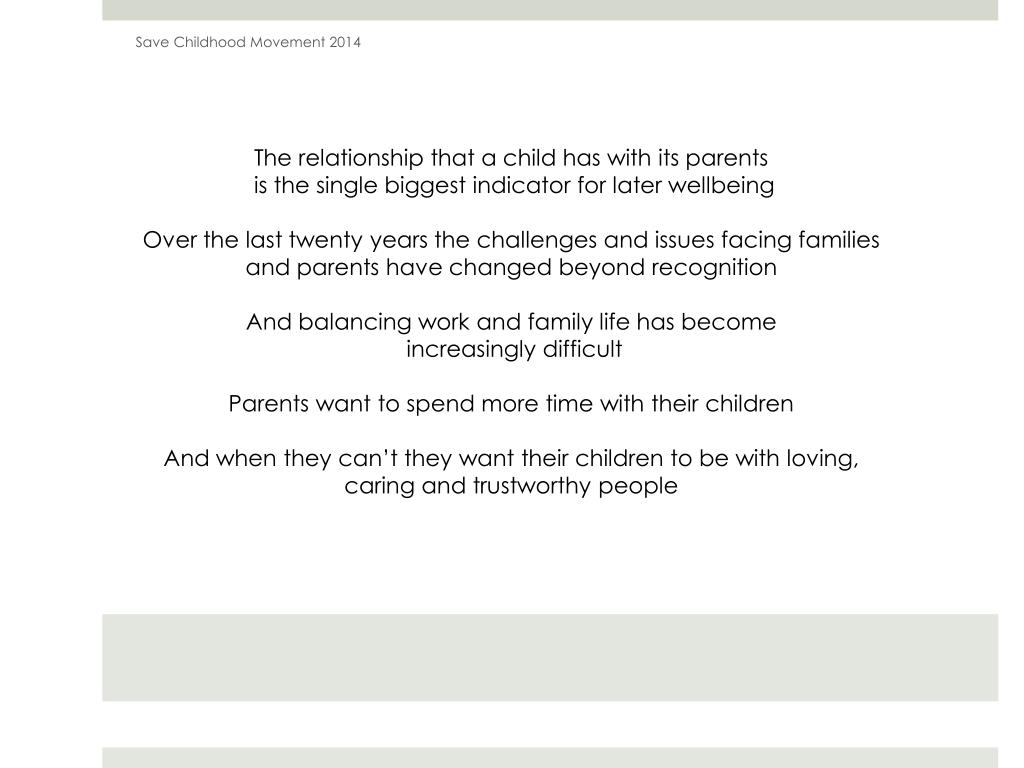 Save Childhood Movement 2014

The relationship that a child has with its parents is the single biggest indicator for later wellbeing

Over the last twenty years the challenges and issues facing families and parents have changed beyond recognition

And balancing work and family life has become increasingly difficult

Parents want to spend more time with their children

And when they can’t they want their children to be with loving, caring and trustworthy people